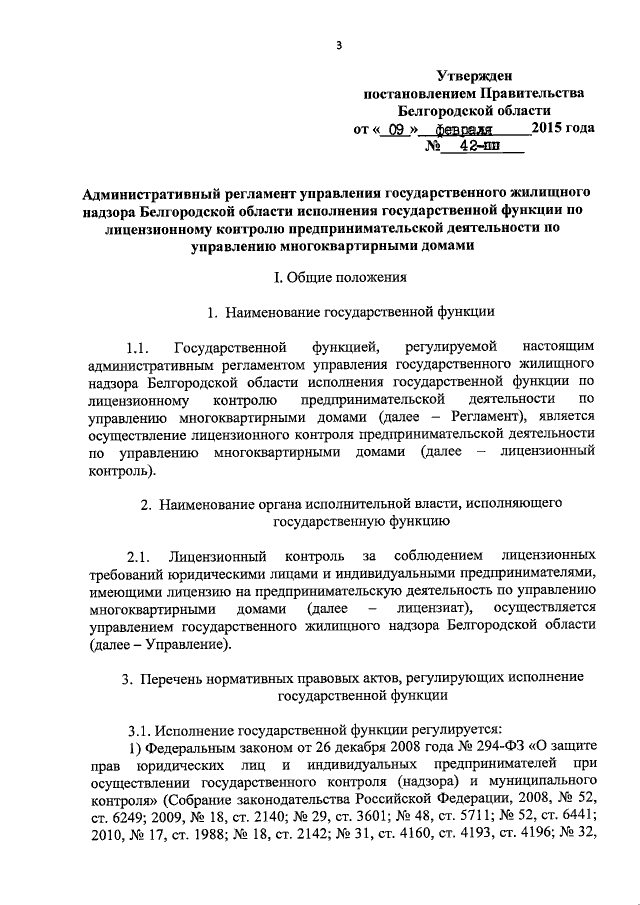 3

Утвержден
постановлением Правительства
Белгородской области
от « 09 » февраля 2015 года
№ 42-пп

Административный регламент управления государственного жилищного надзора Белгородской области исполнения государственной функции по лицензионному контролю предпринимательской деятельности по управлению многоквартирными домами

I. Общие положения

1. Наименование государственной функции

1.1. Государственной функцией, регулируемой настоящим административным регламентом управления государственного жилищного надзора Белгородской области исполнения государственной функции по лицензионному контролю предпринимательской деятельности по управлению многоквартирными домами (далее – Регламент), является осуществление лицензионного контроля предпринимательской деятельности по управлению многоквартирными домами (далее – лицензионный контроль).

2. Наименование органа исполнительной власти, исполняющего государственную функцию

2.1. Лицензионный контроль за соблюдением лицензионных требований юридическими лицами и индивидуальными предпринимателями, имеющими лицензию на предпринимательскую деятельность по управлению многоквартирными домами (далее – лицензиат), осуществляется управлением государственного жилищного надзора Белгородской области (далее – Управление).

3. Перечень нормативных правовых актов, регулирующих исполнение государственной функции

3.1. Исполнение государственной функции регулируется:
1) Федеральным законом от 26 декабря 2008 года № 294-ФЗ «О защите прав юридических лиц и индивидуальных предпринимателей при осуществлении государственного контроля (надзора) и муниципального контроля» (Собрание законодательства Российской Федерации, 2008, № 52, ст. 6249; 2009, № 18, ст. 2140; № 29, ст. 3601; № 48, ст. 5711; № 52, ст. 6441; 2010, № 17, ст. 1988; № 18, ст. 2142; № 31, ст. 4160, ст. 4193, ст. 4196; № 32,